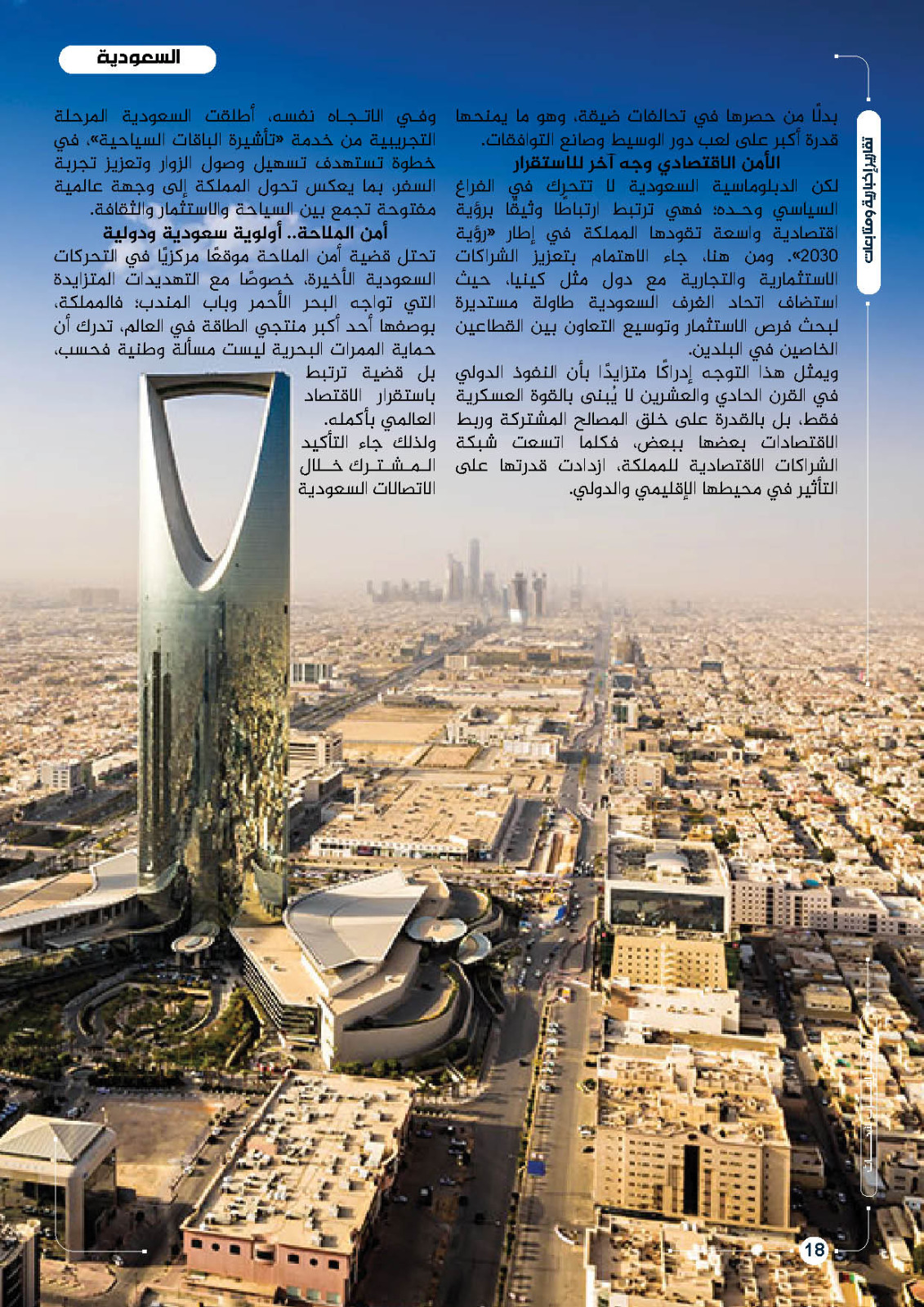 السعودية

تقارير إخبارية ومتابعات

بدلًا من حصرها في تحالفات ضيقة، وهو ما يمنحها قدرة أكبر على لعب دور الوسيط وصانع التوافقات.

الأمن الاقتصادي وجه آخر للاستقرار

لكن الدبلوماسية السعودية لا تتحرك في الفراغ السياسي وحده؛ فهي ترتبط ارتباطًا وثيقًا برؤية اقتصادية واسعة تقودها المملكة في إطار «رؤية 2030». ومن هنا، جاء الاهتمام بتعزيز الشراكات الاستثمارية والتجارية مع دول مثل كينيا، حيث استضاف اتحاد الغرف السعودية طاولة مستديرة لبحث فرص الاستثمار وتوسيع التعاون بين القطاعين الخاصين في البلدين.

ويمثل هذا التوجه إدراكًا متزايدًا بأن النفوذ الدولي في القرن الحادي والعشرين لا يُبنى بالقوة العسكرية فقط، بل بالقدرة على خلق المصالح المشتركة وربط الاقتصادات بعضها ببعض، فكلما اتسعت شبكة الشراكات الاقتصادية للمملكة، ازدادت قدرتها على التأثير في محيطها الإقليمي والدولي.

وفي الاتجاه نفسه، أطلقت السعودية المرحلة التجريبية من خدمة «تأشيرة الباقات السياحية»، في خطوة تستهدف تسهيل وصول الزوار وتعزيز تجربة السفر، بما يعكس تحول المملكة إلى وجهة عالمية مفتوحة تجمع بين السياحة والاستثمار والثقافة.

أمن الملاحة.. أولوية سعودية ودولية

تحتل قضية أمن الملاحة موقعًا مركزيًا في التحركات السعودية الأخيرة، خصوصًا مع التهديدات المتزايدة التي تواجه البحر الأحمر وباب المندب؛ فالمملكة، بوصفها أحد أكبر منتجي الطاقة في العالم، تدرك أن حماية الممرات البحرية ليست مسألة وطنية فحسب، بل قضية ترتبط باستقرار الاقتصاد العالمي بأكمله. ولذلك جاء التأكيد المشترك خلال الاتصالات السعودية

18